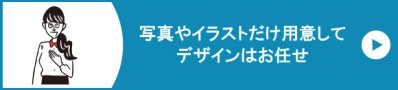 写真やイラストだけ用意して
デザインはお任せ